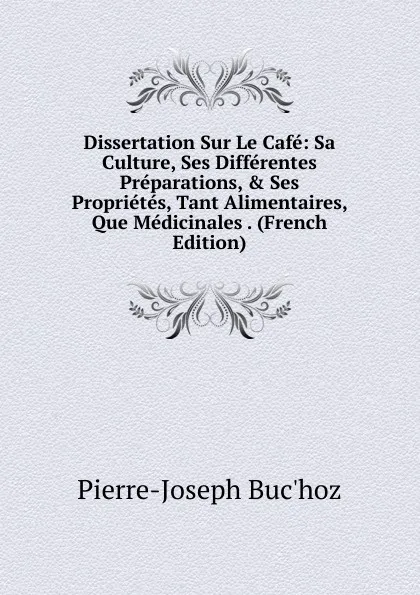 Dissertation Sur Le Café: Sa Culture, Ses Différentes Préparations, & Ses Propriétés, Tant Alimentaires, Que Médicinales . (French Edition)

Pierre-Joseph Buc'hoz